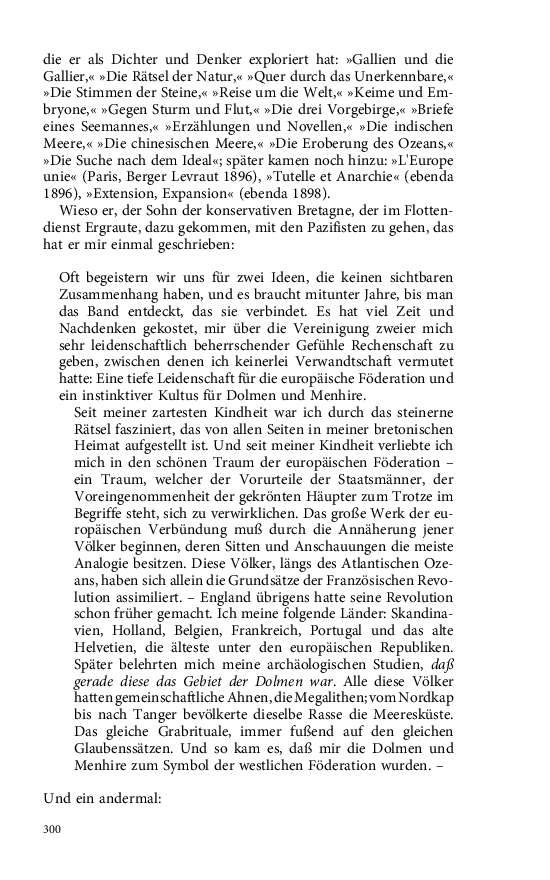 die er als Dichter und Denker exploriert hat: »Gallien und die Gallier,« »Die Rätsel der Natur,« »Quer durch das Unerkennbare,« »Die Stimmen der Steine,« »Reise um die Welt,« »Keime und Embryone,« »Gegen Sturm und Flut,« »Die drei Vorgebirge,« »Briefe eines Seemannes,« »Erzählungen und Novellen,« »Die indischen Meere,« »Die chinesischen Meere,« »Die Eroberung des Ozeans,« »Die Suche nach dem Ideal«; später kamen noch hinzu: »L'Europe unie« (Paris, Berger Levraut 1896), »Tutelle et Anarchie« (ebenda 1896), »Extension, Expansion« (ebenda 1898).

Wieso er, der Sohn der konservativen Bretagne, der im Flottendienst Ergraute, dazu gekommen, mit den Pazifisten zu gehen, das hat er mir einmal geschrieben:

Oft begeistern wir uns für zwei Ideen, die keinen sichtbaren Zusammenhang haben, und es braucht mitunter Jahre, bis man das Band entdeckt, das sie verbindet. Es hat viel Zeit und Nachdenken gekostet, mir über die Vereinigung zweier mich sehr leidenschaftlich beherrschender Gefühle Rechenschaft zu geben, zwischen denen ich keinerlei Verwandtschaft vermutet hatte: Eine tiefe Leidenschaft für die europäische Föderation und ein instinktiver Kultus für Dolmen und Menhire.

Seit meiner zartesten Kindheit war ich durch das steinerne Rätsel fasziniert, das von allen Seiten in meiner bretonischen Heimat aufgestellt ist. Und seit meiner Kindheit verliebte ich mich in den schönen Traum der europäischen Föderation – ein Traum, welcher der Vorurteile der Staatsmänner, der Voreingenommenheit der gekrönten Häupter zum Trotze im Begriffe steht, sich zu verwirklichen. Das große Werk der europäischen Verbündung muß durch die Annäherung jener Völker beginnen, deren Sitten und Anschauungen die meiste Analogie besitzen. Diese Völker, längs des Atlantischen Ozeans, haben sich allein die Grundsätze der Französischen Revolution assimiliert. – England übrigens hatte seine Revolution schon früher gemacht. Ich meine folgende Länder: Skandinavien, Holland, Belgien, Frankreich, Portugal und das alte Helvetien, die älteste unter den europäischen Republiken. Später belehrten mich meine archäologischen Studien, daß gerade diese das Gebiet der Dolmen war. Alle diese Völker hatten gemeinschaftliche Ahnen, die Megalithen; vom Nordkap bis nach Tanger bevölkerte dieselbe Rasse die Meeresküste. Das gleiche Grabrituale, immer fußend auf den gleichen Glaubenssätzen. Und so kam es, daß mir die Dolmen und Menhire zum Symbol der westlichen Föderation wurden. –

Und ein andermal:

300